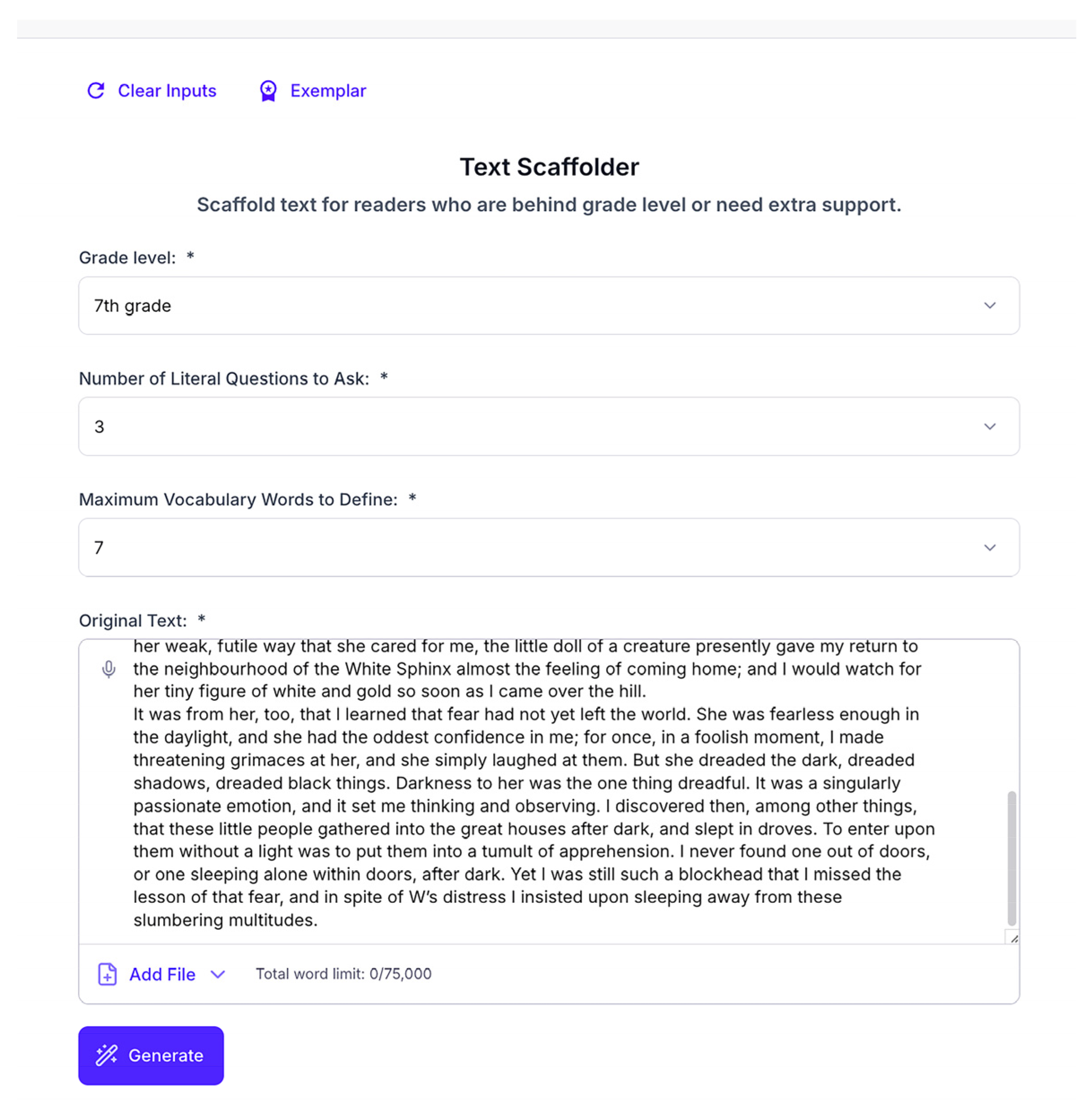 Clear Inputs Exemplar

Text Scaffolder

Scaffold text for readers who are behind grade level or need extra support.

Grade level: *

7th grade

Number of Literal Questions to Ask: *

3

Maximum Vocabulary Words to Define: *

7

Original Text: *

her weak, futile way that she cared for me, the little doll of a creature presently gave my return to the neighbourhood of the White Sphinx almost the feeling of coming home; and I would watch for her tiny figure of white and gold so soon as I came over the hill.
It was from her, too, that I learned that fear had not yet left the world. She was fearless enough in the daylight, and she had the oddest confidence in me; for once, in a foolish moment, I made threatening grimaces at her, and she simply laughed at them. But she dreaded the dark, dreaded shadows, dreaded black things. Darkness to her was the one thing dreadful. It was a singularly passionate emotion, and it set me thinking and observing. I discovered then, among other things, that these little people gathered into the great houses after dark, and slept in droves. To enter upon them without a light was to put them into a tumult of apprehension. I never found one out of doors, or one sleeping alone within doors, after dark. Yet I was still such a blockhead that I missed the lesson of that fear, and in spite of W's distress I insisted upon sleeping away from these slumbering multitudes.

Add File

Total word limit: 0/75,000

Generate